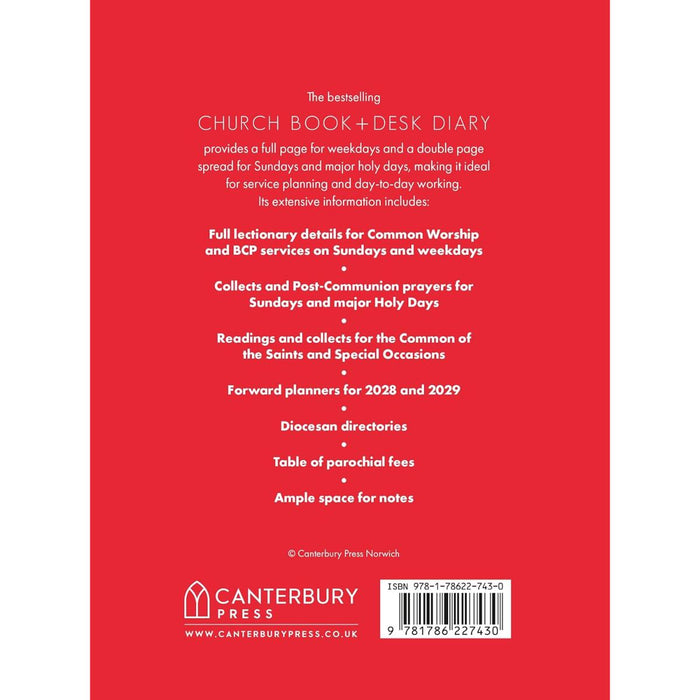 The bestselling

CHURCH BOOK + DESK DIARY

provides a full page for weekdays and a double page spread for Sundays and major holy days, making it ideal for service planning and day-to-day working. Its extensive information includes:

Full lectionary details for Common Worship and BCP services on Sundays and weekdays

•

Collects and Post-Communion prayers for Sundays and major Holy Days

•

Readings and collects for the Common of the Saints and Special Occasions

•

Forward planners for 2028 and 2029

•

Diocesan directories

•

Table of parochial fees

•

Ample space for notes

© Canterbury Press Norwich

CANTERBURY PRESS

WWW.CANTERBURYPRESS.CO.UK

ISBN 978-1-78622-743-0

9 781786 227430